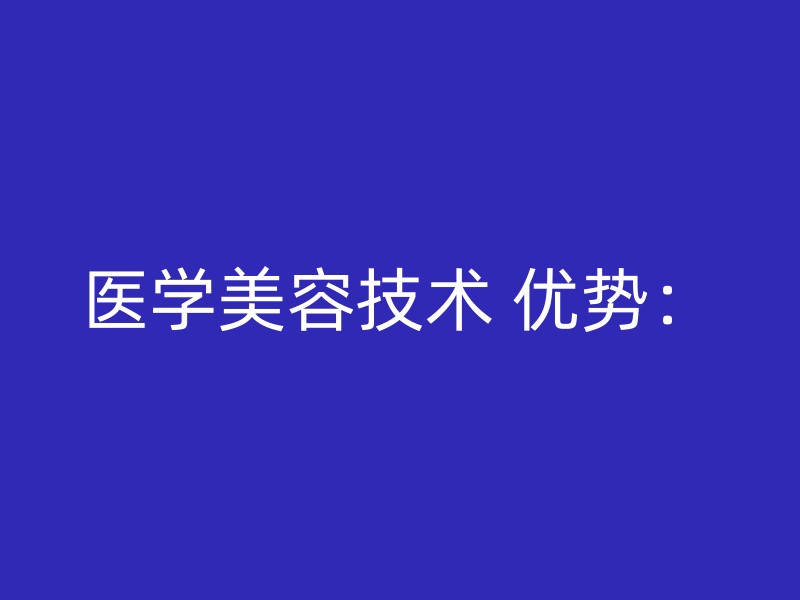 医学美容技术 优势：